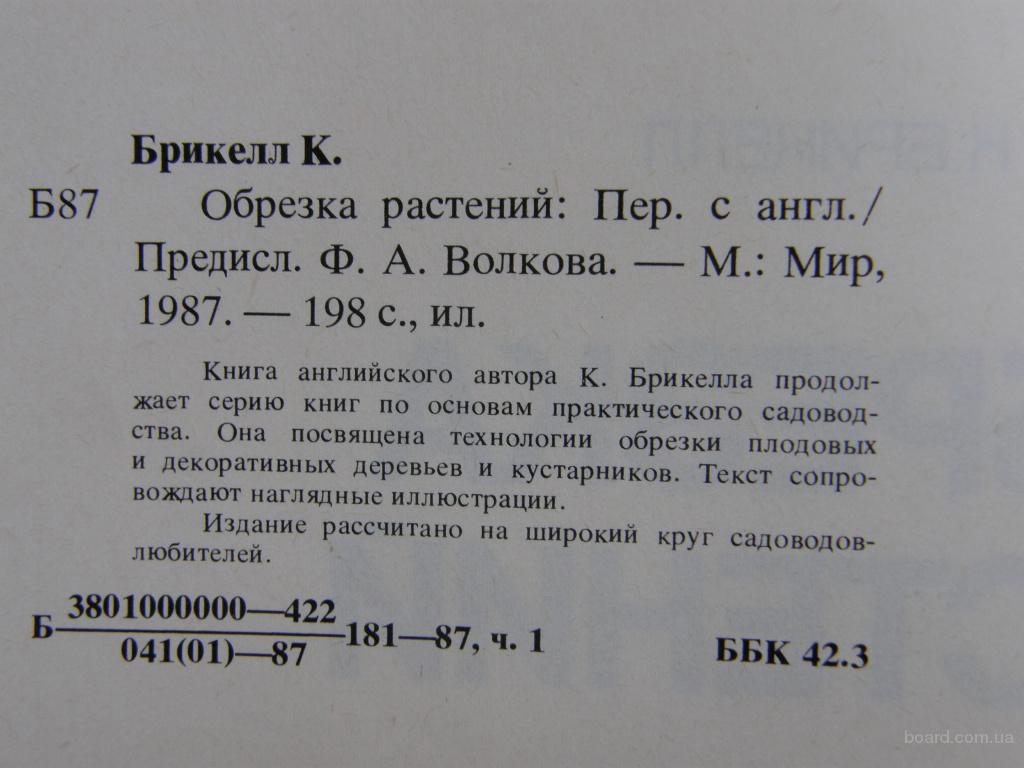 Брикелл К.

Б87 Обрезка растений: Пер. с англ./ Предисл. Ф. А. Волкова. — М.: Мир, 1987. — 198 с., ил.

Книга английского автора К. Брикелла продолжает серию книг по основам практического садоводства. Она посвящена технологии обрезки плодовых и декоративных деревьев и кустарников. Текст сопровождают наглядные иллюстрации.

Издание рассчитано на широкий круг садоводов-любителей.

Б $\frac{3801000000—422}{041(01)—87}$ 181—87, ч. 1

ББК 42.3

board.com.ua